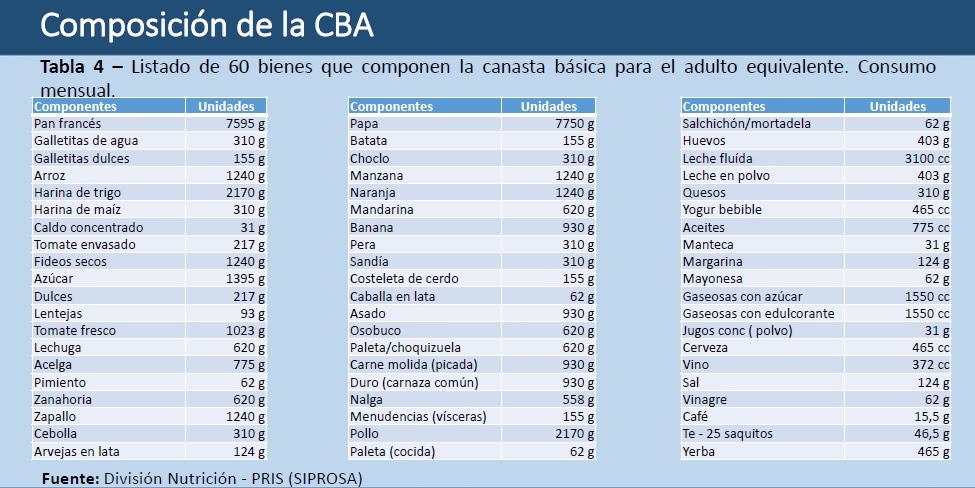 Composición de la CBA

**Tabla 4 –** Listado de 60 bienes que componen la canasta básica para el adulto equivalente. Consumo mensual.

| Componentes | Unidades |
|---|---|
| Pan francés | 7595 g |
| Galletitas de agua | 310 g |
| Galletitas dulces | 155 g |
| Arroz | 1240 g |
| Harina de trigo | 2170 g |
| Harina de maíz | 310 g |
| Caldo concentrado | 31 g |
| Tomate envasado | 217 g |
| Fideos secos | 1240 g |
| Azúcar | 1395 g |
| Dulces | 217 g |
| Lentejas | 93 g |
| Tomate fresco | 1023 g |
| Lechuga | 620 g |
| Acelga | 775 g |
| Pimiento | 62 g |
| Zanahoria | 620 g |
| Zapallo | 1240 g |
| Cebolla | 310 g |
| Arvejas en lata | 124 g |

| Componentes | Unidades |
|---|---|
| Papa | 7750 g |
| Batata | 155 g |
| Choclo | 310 g |
| Manzana | 1240 g |
| Naranja | 1240 g |
| Mandarina | 620 g |
| Banana | 930 g |
| Pera | 310 g |
| Sandía | 310 g |
| Costeleta de cerdo | 155 g |
| Caballa en lata | 62 g |
| Asado | 930 g |
| Osobuco | 620 g |
| Paleta/choquizuela | 620 g |
| Carne molida (picada) | 930 g |
| Duro (carnaza común) | 930 g |
| Nalga | 558 g |
| Menudencias (vísceras) | 155 g |
| Pollo | 2170 g |
| Paleta (cocida) | 62 g |

| Componentes | Unidades |
|---|---|
| Salchichón/mortadela | 62 g |
| Huevos | 403 g |
| Leche fluída | 3100 cc |
| Leche en polvo | 403 g |
| Quesos | 310 g |
| Yogur bebible | 465 cc |
| Aceites | 775 cc |
| Manteca | 31 g |
| Margarina | 124 g |
| Mayonesa | 62 g |
| Gaseosas con azúcar | 1550 cc |
| Gaseosas con edulcorante | 1550 cc |
| Jugos conc ( polvo) | 31 g |
| Cerveza | 465 cc |
| Vino | 372 cc |
| Sal | 124 g |
| Vinagre | 62 g |
| Café | 15,5 g |
| Te - 25 saquitos | 46,5 g |
| Yerba | 465 g |

**Fuente:** División Nutrición - PRIS (SIPROSA)